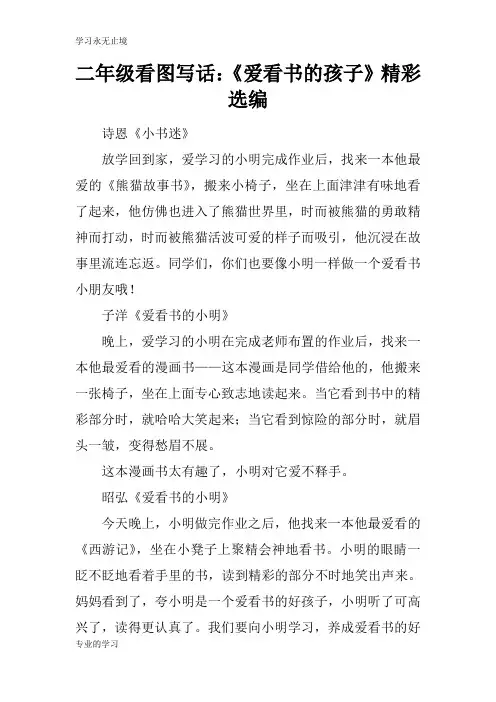 学习永无止境

二年级看图写话:《爱看书的孩子》精彩选编

诗恩《小书迷》

放学回到家，爱学习的小明完成作业后，找来一本他最爱的《熊猫故事书》，搬来小椅子，坐在上面津津有味地看了起来，他仿佛也进入了熊猫世界里，时而被熊猫的勇敢精神而打动，时而被熊猫活波可爱的样子而吸引，他沉浸在故事里流连忘返。同学们，你们也要像小明一样做一个爱看书小朋友哦！

子洋《爱看书的小明》

晚上，爱学习的小明在完成老师布置的作业后，找来一本他最爱看的漫画书——这本漫画是同学借给他的，他搬来一张椅子，坐在上面专心致志地读起来。当它看到书中的精彩部分时，就哈哈大笑起来；当它看到惊险的部分时，就眉头一皱，变得愁眉不展。

这本漫画书太有趣了，小明对它爱不释手。

昭弘《爱看书的小明》

今天晚上，小明做完作业之后，他找来一本他最爱看的《西游记》，坐在小凳子上聚精会神地看书。小明的眼睛一眨不眨地看着手里的书，读到精彩的部分不时地笑出声来。妈妈看到了，夸小明是一个爱看书的好孩子，小明听了可高兴了，读得更认真了。我们要向小明学习，养成爱看书的好

专业的学习